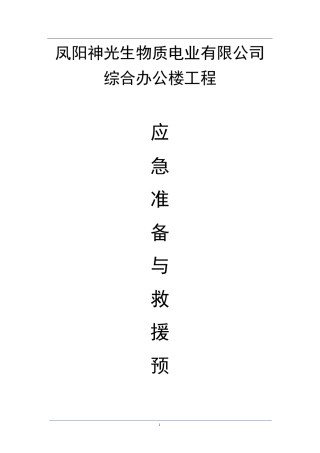 凤阳神光生物质电业有限公司
综合办公楼工程

应
急
准
备
与
救
援
预

1